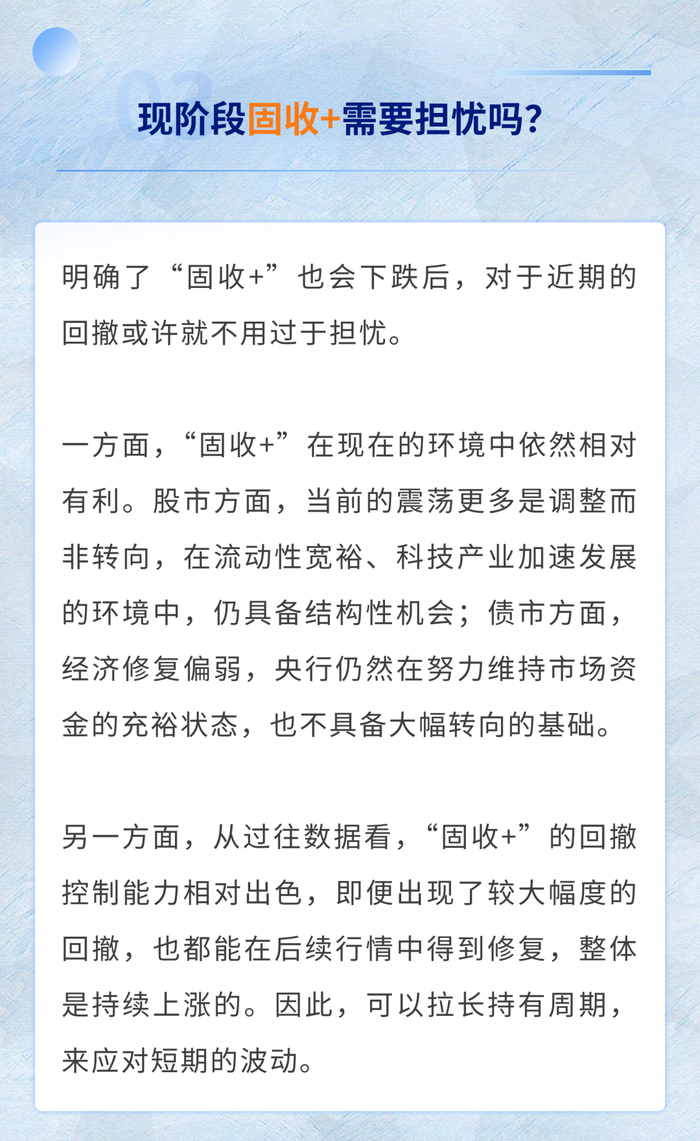 现阶段固收+需要担忧吗?

明确了“固收+”也会下跌后，对于近期的回撤或许就不用过于担忧。

一方面，“固收+”在现在的环境中依然相对有利。股市方面，当前的震荡更多是调整而非转向，在流动性宽裕、科技产业加速发展的环境中，仍具备结构性机会；债市方面，经济修复偏弱，央行仍然在努力维持市场资金的充裕状态，也不具备大幅转向的基础。

另一方面，从过往数据看，“固收+”的回撤控制能力相对出色，即便出现了较大幅度的回撤，也都能在后续行情中得到修复，整体是持续上涨的。因此，可以拉长持有周期，来应对短期的波动。